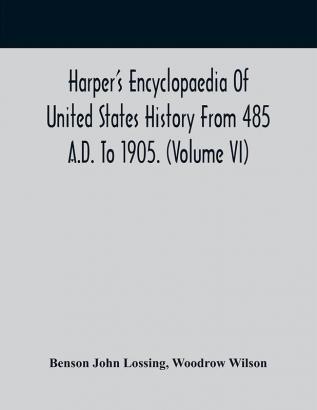 Harper's Encyclopaedia Of United States History From 485 A.D. To 1905. (Volume VI)

Benson John Lossing, Woodrow Wilson